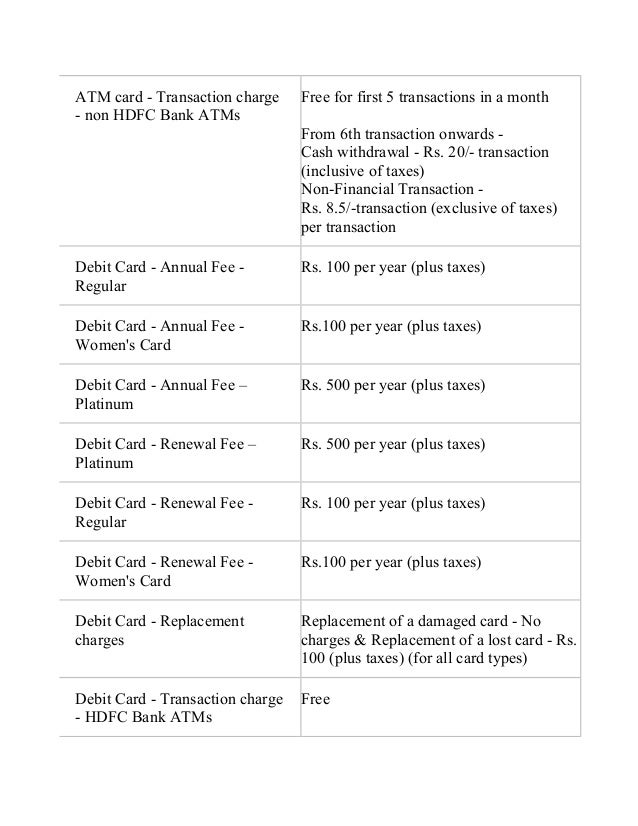 | ATM card - Transaction charge - non HDFC Bank ATMs | Free for first 5 transactions in a month From 6th transaction onwards - Cash withdrawal - Rs. 20/- transaction (inclusive of taxes) Non-Financial Transaction - Rs. 8.5/-transaction (exclusive of taxes) per transaction |
|---|---|
| Debit Card - Annual Fee - Regular | Rs. 100 per year (plus taxes) |
| Debit Card - Annual Fee - Women's Card | Rs.100 per year (plus taxes) |
| Debit Card - Annual Fee – Platinum | Rs. 500 per year (plus taxes) |
| Debit Card - Renewal Fee – Platinum | Rs. 500 per year (plus taxes) |
| Debit Card - Renewal Fee - Regular | Rs. 100 per year (plus taxes) |
| Debit Card - Renewal Fee - Women's Card | Rs.100 per year (plus taxes) |
| Debit Card - Replacement charges | Replacement of a damaged card - No charges & Replacement of a lost card - Rs. 100 (plus taxes) (for all card types) |
| Debit Card - Transaction charge - HDFC Bank ATMs | Free |